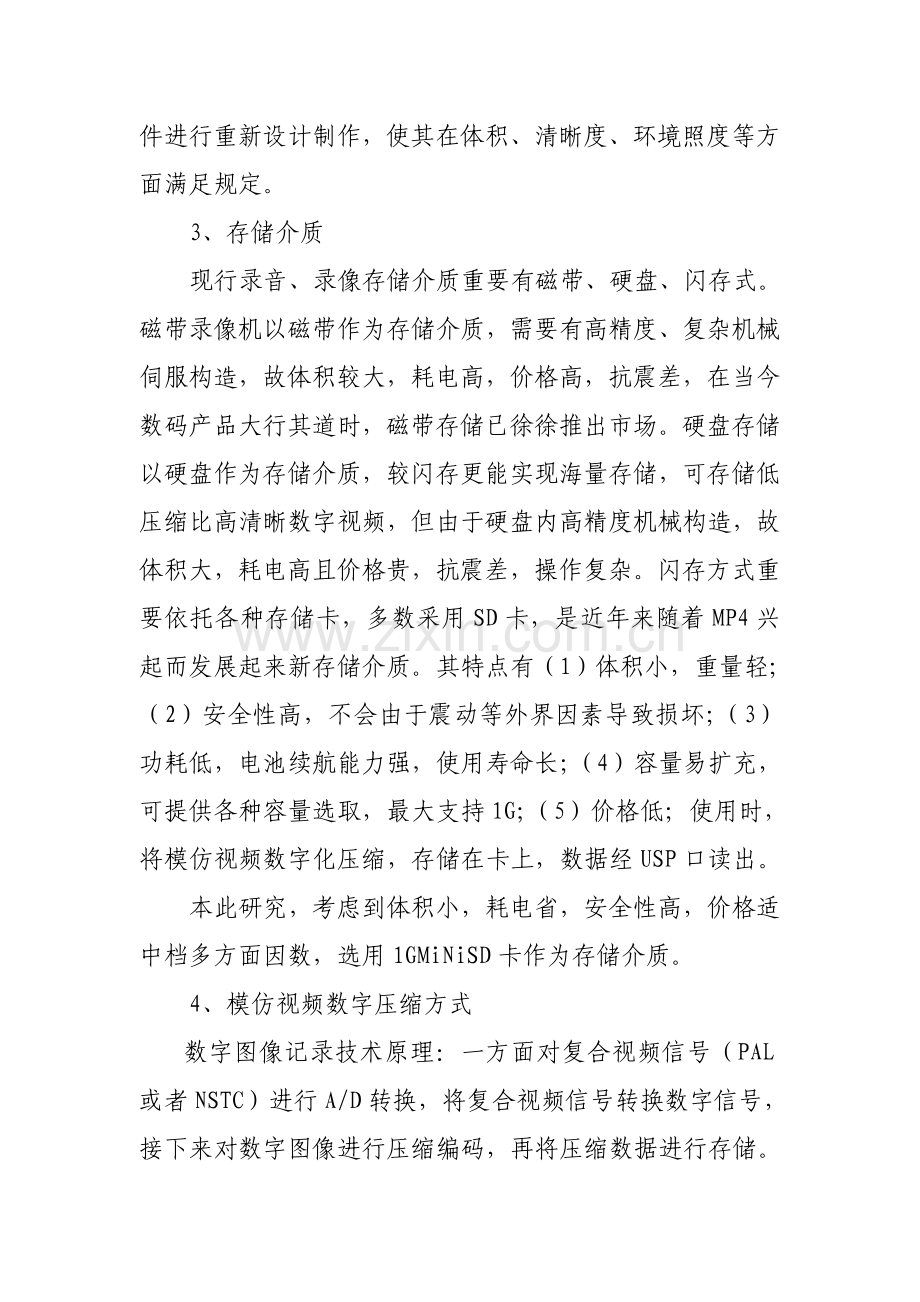 件进行重新设计制作，使其在体积、清晰度、环境照度等方面满足规定。

3、存储介质

现行录音、录像存储介质重要有磁带、硬盘、闪存式。磁带录像机以磁带作为存储介质，需要有高精度、复杂机械伺服构造，故体积较大，耗电高，价格高，抗震差，在当今数码产品大行其道时，磁带存储已徐徐推出市场。硬盘存储以硬盘作为存储介质，较闪存更能实现海量存储，可存储低压缩比高清晰数字视频，但由于硬盘内高精度机械构造，故体积大，耗电高且价格贵，抗震差，操作复杂。闪存方式重要依托各种存储卡，多数采用SD卡，是近年来随着MP4兴起而发展起来新存储介质。其特点有（1）体积小，重量轻;（2）安全性高，不会由于震动等外界因素导致损坏;（3）功耗低，电池续航能力强，使用寿命长;（4）容量易扩充，可提供各种容量选取，最大支持1G;（5）价格低;使用时，将模仿视频数字化压缩，存储在卡上，数据经USP口读出。

本此研究，考虑到体积小，耗电省，安全性高，价格适中档多方面因数，选用1GMiNiSD卡作为存储介质。

4、模仿视频数字压缩方式

数字图像记录技术原理：一方面对复合视频信号（PAL或者NSTC）进行A/D转换，将复合视频信号转换数字信号，接下来对数字图像进行压缩编码，再将压缩数据进行存储。

www.zixin.com.cn